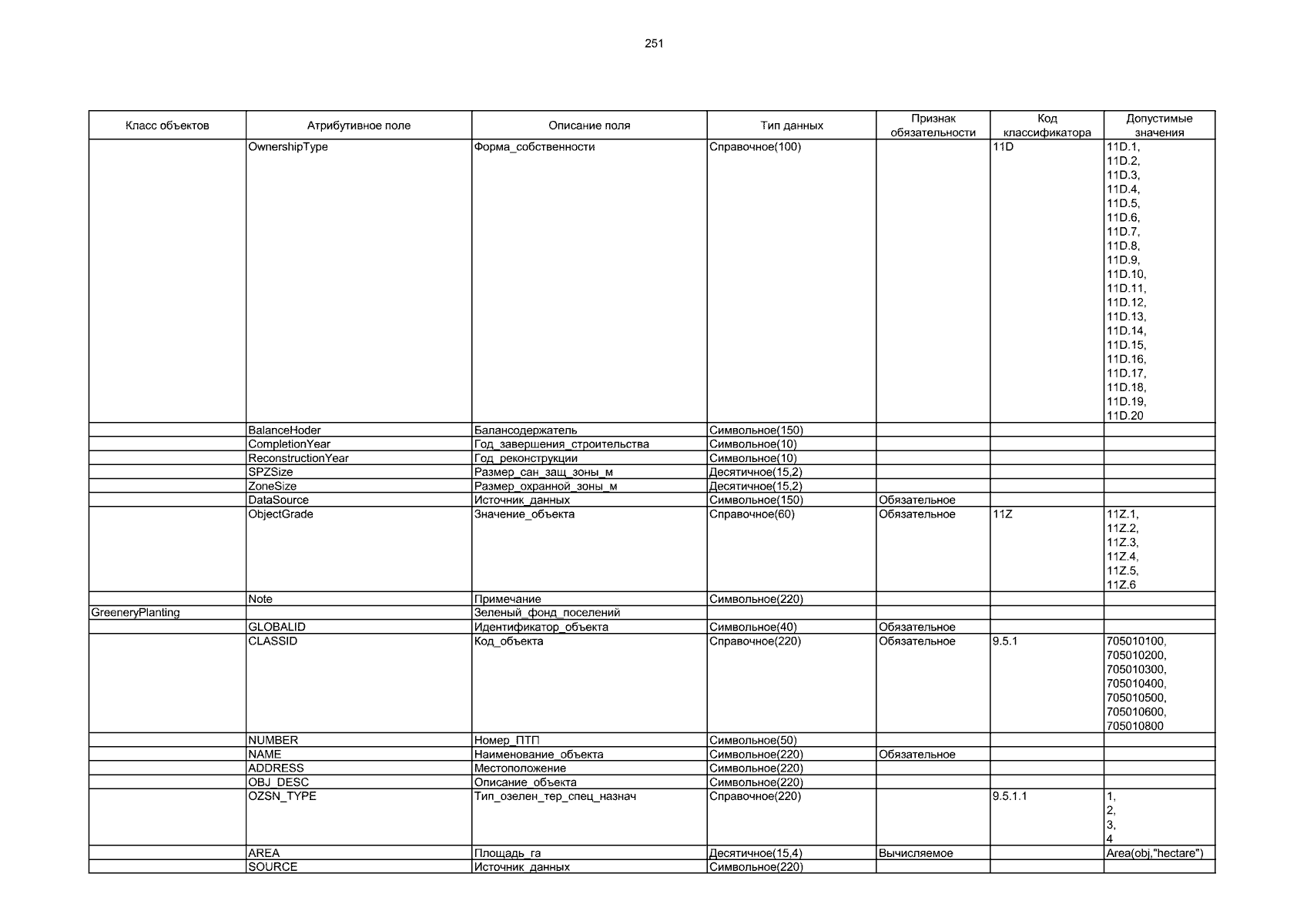 251

| Класс объектов | Атрибутивное поле | Описание поля | Тип данных | Признак обязательности | Код классификатора | Допустимые значения |
|---|---|---|---|---|---|---|
| | OwnershipType | Форма_собственности | Справочное(100) | | 11D | 11D.1, 11D.2, 11D.3, 11D.4, 11D.5, 11D.6, 11D.7, 11D.8, 11D.9, 11D.10, 11D.11, 11D.12, 11D.13, 11D.14, 11D.15, 11D.16, 11D.17, 11D.18, 11D.19, 11D.20 |
| | BalanceHoder | Балансодержатель | Символьное(150) | | | |
| | CompletionYear | Год_завершения_строительства | Символьное(10) | | | |
| | ReconstructionYear | Год_реконструкции | Символьное(10) | | | |
| | SPZSize | Размер_сан_защ_зоны_м | Десятичное(15,2) | | | |
| | ZoneSize | Размер_охранной_зоны_м | Десятичное(15,2) | | | |
| | DataSource | Источник_данных | Символьное(150) | Обязательное | | |
| | ObjectGrade | Значение_объекта | Справочное(60) | Обязательное | 11Z | 11Z.1, 11Z.2, 11Z.3, 11Z.4, 11Z.5, 11Z.6 |
| | Note | Примечание | Символьное(220) | | | |
| GreeneryPlanting | | Зеленый_фонд_поселений | | | | |
| | GLOBALID | Идентификатор_объекта | Символьное(40) | Обязательное | | |
| | CLASSID | Код_объекта | Справочное(220) | Обязательное | 9.5.1 | 705010100, 705010200, 705010300, 705010400, 705010500, 705010600, 705010800 |
| | NUMBER | Номер_ПТП | Символьное(50) | | | |
| | NAME | Наименование_объекта | Символьное(220) | Обязательное | | |
| | ADDRESS | Местоположение | Символьное(220) | | | |
| | OBJ_DESC | Описание_объекта | Символьное(220) | | | |
| | OZSN_TYPE | Тип_озелен_тер_спец_назнач | Справочное(220) | | 9.5.1.1 | 1, 2, 3, 4 |
| | AREA | Площадь_га | Десятичное(15,4) | Вычисляемое | | Area(obj,"hectare") |
| | SOURCE | Источник_данных | Символьное(220) | | | |